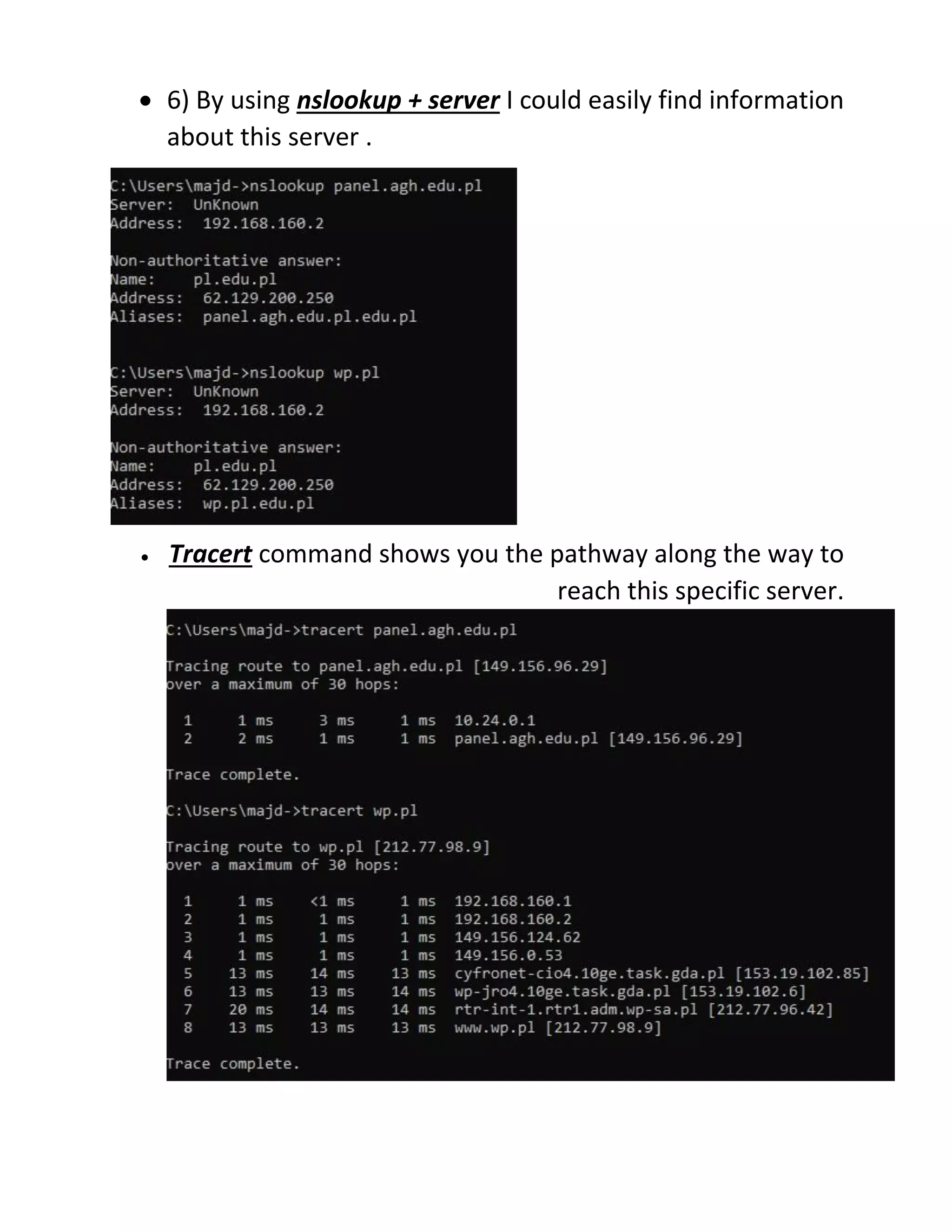 • 6) By using nslookup + server I could easily find information about this server .

C:\Users\majd->nslookup panel.agh.edu.pl
Server: UnKnown
Address: 192.168.160.2

Non-authoritative answer:
Name: pl.edu.pl
Address: 62.129.200.250
Aliases: panel.agh.edu.pl.edu.pl

C:\Users\majd->nslookup wp.pl
Server: UnKnown
Address: 192.168.160.2

Non-authoritative answer:
Name: pl.edu.pl
Address: 62.129.200.250
Aliases: wp.pl.edu.pl

• Tracert command shows you the pathway along the way to reach this specific server.

C:\Users\majd->tracert panel.agh.edu.pl

Tracing route to panel.agh.edu.pl [149.156.96.29]
over a maximum of 30 hops:

1 1 ms 3 ms 1 ms 10.24.0.1
2 2 ms 1 ms 1 ms panel.agh.edu.pl [149.156.96.29]

Trace complete.

C:\Users\majd->tracert wp.pl

Tracing route to wp.pl [212.77.98.9]
over a maximum of 30 hops:

1 1 ms <1 ms 1 ms 192.168.160.1
2 1 ms 1 ms 1 ms 192.168.160.2
3 1 ms 1 ms 1 ms 149.156.124.62
4 1 ms 1 ms 1 ms 149.156.0.53
5 13 ms 14 ms 13 ms cyfronet-cio4.10ge.task.gda.pl [153.19.102.85]
6 13 ms 13 ms 14 ms wp-jro4.10ge.task.gda.pl [153.19.102.6]
7 20 ms 14 ms 14 ms rtr-int-1.rtr1.adm.wp-sa.pl [212.77.96.42]
8 13 ms 13 ms 13 ms www.wp.pl [212.77.98.9]

Trace complete.